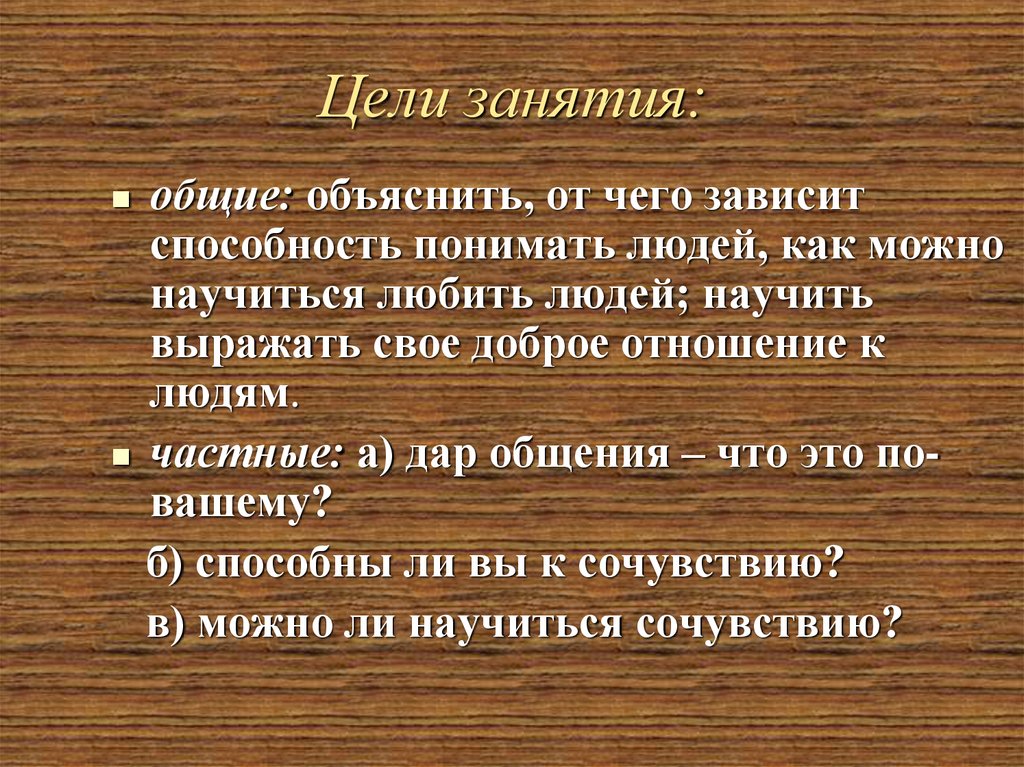 Цели занятия:

общие: объяснить, от чего зависит способность понимать людей, как можно научиться любить людей; научить выражать свое доброе отношение к людям.

частные: а) дар общения – что это по-вашему?

б) способны ли вы к сочувствию?

в) можно ли научиться сочувствию?